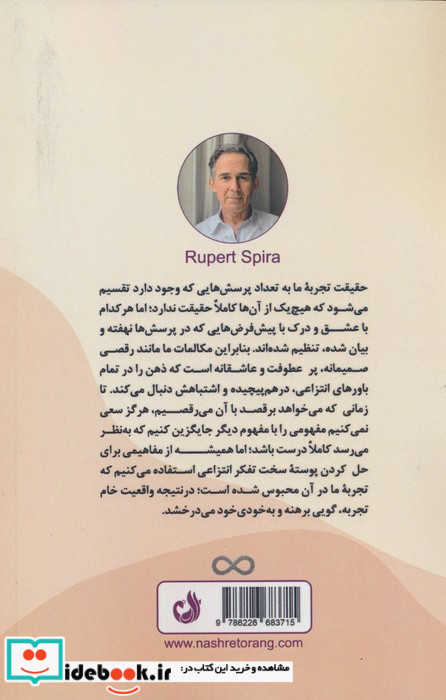 Rupert Spira

حقیقت تجربهٔ ما به تعداد پرسش‌هایی که وجود دارد تقسیم می‌شود که هیچ‌یک از آن‌ها کاملاً حقیقت ندارد؛ اما هر کدام با عشق و درک با پیش‌فرض‌هایی که در پرسش‌ها نهفته و بیان شده، تنظیم شده‌اند. بنابراین مکالمات ما مانند رقصی صمیمانه، پر عطوفت و عاشقانه است که ذهن را در تمام باورهای انتزاعی، درهم‌پیچیده و اشتباهش دنبال می‌کند. تا زمانی که می‌خواهد برقصد با آن می‌رقصیم، هرگز سعی نمی‌کنیم مفهومی را با مفهوم دیگر جایگزین کنیم که به‌نظر می‌رسد کاملاً درست باشد؛ اما همیشه از مفاهیمی برای حل کردن پوستهٔ سخت تفکر انتزاعی استفاده می‌کنیم که تجربهٔ ما در آن محبوس شده است؛ درنتیجه واقعیت خام تجربه، گویی برهنه و به‌خودی‌خود می‌درخشد.

9 786226 683715

www.nashretorang.com

idebook.ir مشاهده و خرید این کتاب در: